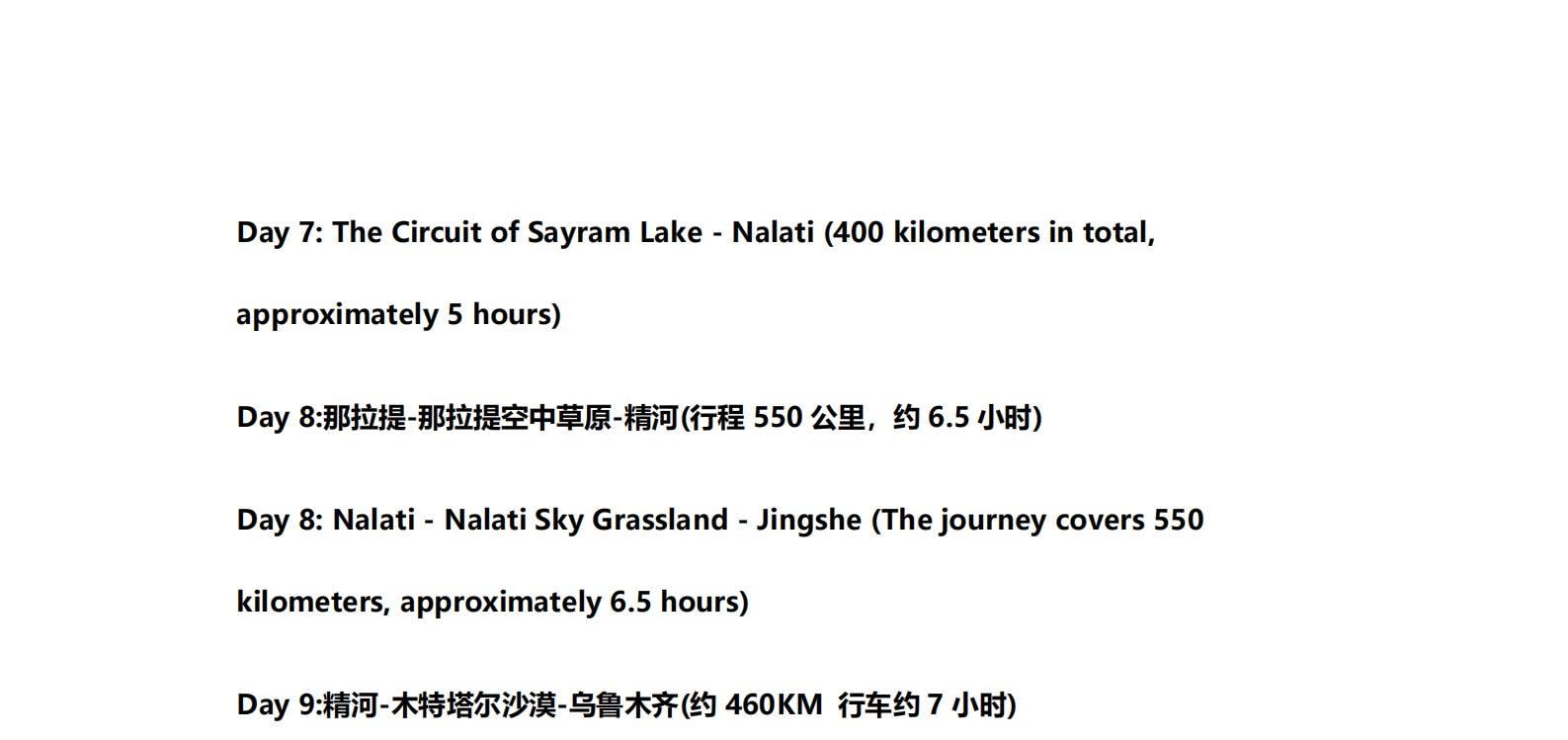 Day 7: The Circuit of Sayram Lake - Nalati (400 kilometers in total, approximately 5 hours)

Day 8:那拉提-那拉提空中草原-精河(行程550公里，约6.5小时)

Day 8: Nalati - Nalati Sky Grassland - Jingshe (The journey covers 550 kilometers, approximately 6.5 hours)

Day 9:精河-木特塔尔沙漠-乌鲁木齐(约460KM 行车约7小时)